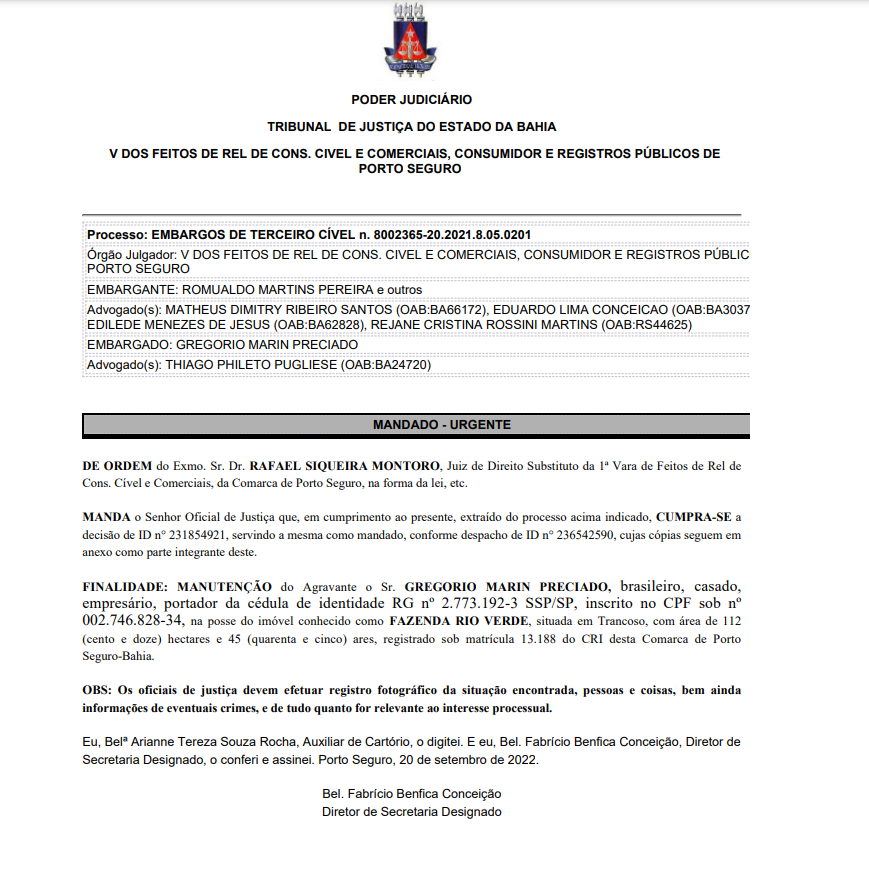 PODER JUDICIÁRIO

TRIBUNAL DE JUSTIÇA DO ESTADO DA BAHIA

V DOS FEITOS DE REL DE CONS. CIVEL E COMERCIAIS, CONSUMIDOR E REGISTROS PÚBLICOS DE PORTO SEGURO

Processo: EMBARGOS DE TERCEIRO CÍVEL n. 8002365-20.2021.8.05.0201

Órgão Julgador: V DOS FEITOS DE REL DE CONS. CIVEL E COMERCIAIS, CONSUMIDOR E REGISTROS PÚBLIC PORTO SEGURO

EMBARGANTE: ROMUALDO MARTINS PEREIRA e outros

Advogado(s): MATHEUS DIMITRY RIBEIRO SANTOS (OAB:BA66172), EDUARDO LIMA CONCEICAO (OAB:BA3037 EDILEDE MENEZES DE JESUS (OAB:BA62828), REJANE CRISTINA ROSSINI MARTINS (OAB:RS44625)

EMBARGADO: GREGORIO MARIN PRECIADO

Advogado(s): THIAGO PHILETO PUGLIESE (OAB:BA24720)

MANDADO - URGENTE

DE ORDEM do Exmo. Sr. Dr. RAFAEL SIQUEIRA MONTORO, Juiz de Direito Substituto da 1ª Vara de Feitos de Rel de Cons. Cível e Comerciais, da Comarca de Porto Seguro, na forma da lei, etc.

MANDA o Senhor Oficial de Justiça que, em cumprimento ao presente, extraído do processo acima indicado, CUMPRA-SE a decisão de ID nº 231854921, servindo a mesma como mandado, conforme despacho de ID nº 236542590, cujas cópias seguem em anexo como parte integrante deste.

FINALIDADE: MANUTENÇÃO do Agravante o Sr. GREGORIO MARIN PRECIADO, brasileiro, casado, empresário, portador da cédula de identidade RG nº 2.773.192-3 SSP/SP, inscrito no CPF sob nº 002.746.828-34, na posse do imóvel conhecido como FAZENDA RIO VERDE, situada em Trancoso, com área de 112 (cento e doze) hectares e 45 (quarenta e cinco) ares, registrado sob matrícula 13.188 do CRI desta Comarca de Porto Seguro-Bahia.

OBS: Os oficiais de justiça devem efetuar registro fotográfico da situação encontrada, pessoas e coisas, bem ainda informações de eventuais crimes, e de tudo quanto for relevante ao interesse processual.

Eu, Belª Arianne Tereza Souza Rocha, Auxiliar de Cartório, o digitei. E eu, Bel. Fabrício Benfica Conceição, Diretor de Secretaria Designado, o conferi e assinei. Porto Seguro, 20 de setembro de 2022.

Bel. Fabrício Benfica Conceição
Diretor de Secretaria Designado